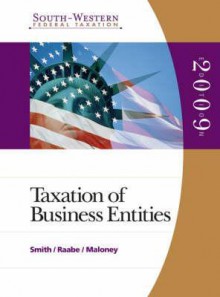 SOUTH-WESTERN
FEDERAL TAXATION

2009

Taxation of Business Entities

Smith / Raabe / Maloney